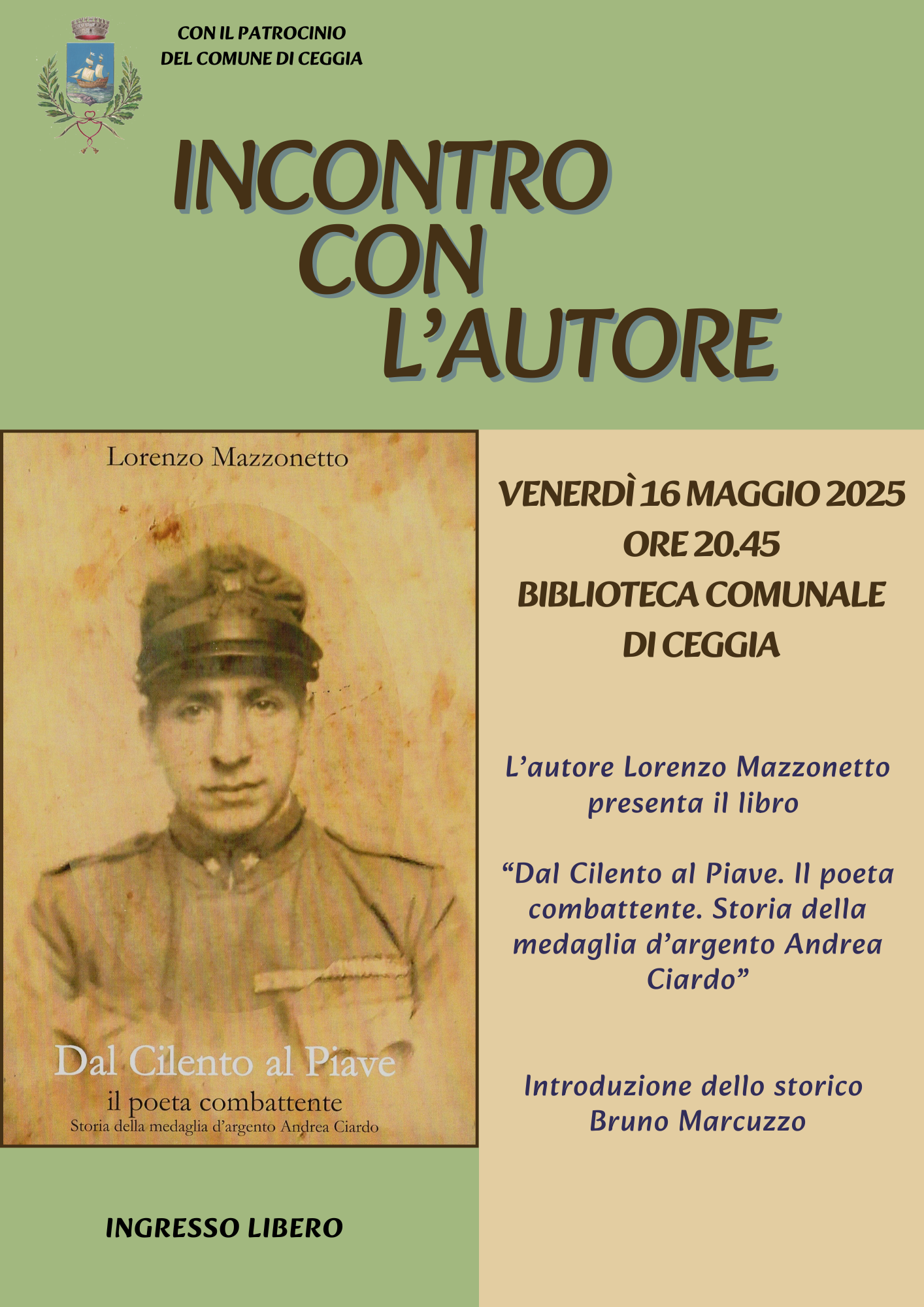 CON IL PATROCINIO
DEL COMUNE DI CEGGIA

INCONTRO
CON
L'AUTORE

Lorenzo Mazzonetto

Dal Cilento al Piave
il poeta combattente
Storia della medaglia d'argento Andrea Ciardo

VENERDÌ 16 MAGGIO 2025
ORE 20.45
BIBLIOTECA COMUNALE
DI CEGGIA

L'autore Lorenzo Mazzonetto presenta il libro

"Dal Cilento al Piave. Il poeta combattente. Storia della medaglia d'argento Andrea Ciardo"

Introduzione dello storico Bruno Marcuzzo

INGRESSO LIBERO